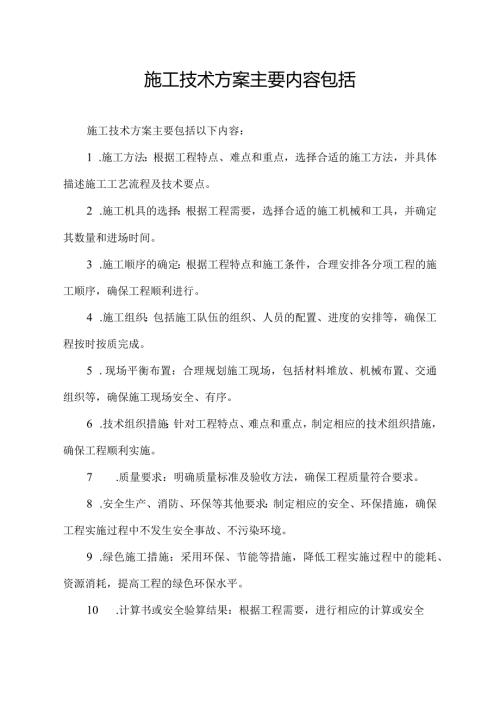 施工技术方案主要内容包括

施工技术方案主要包括以下内容：

1 .施工方法：根据工程特点、难点和重点，选择合适的施工方法，并具体描述施工工艺流程及技术要点。

2 .施工机具的选择：根据工程需要，选择合适的施工机械和工具，并确定其数量和进场时间。

3 .施工顺序的确定：根据工程特点和施工条件，合理安排各分项工程的施工顺序，确保工程顺利进行。

4 .施工组织：包括施工队伍的组织、人员的配置、进度的安排等，确保工程按时按质完成。

5 .现场平衡布置：合理规划施工现场，包括材料堆放、机械布置、交通组织等，确保施工现场安全、有序。

6 .技术组织措施：针对工程特点、难点和重点，制定相应的技术组织措施，确保工程顺利实施。

7 .质量要求：明确质量标准及验收方法，确保工程质量符合要求。

8 .安全生产、消防、环保等其他要求：制定相应的安全、环保措施，确保工程实施过程中不发生安全事故、不污染环境。

9 .绿色施工措施：采用环保、节能等措施，降低工程实施过程中的能耗、资源消耗，提高工程的绿色环保水平。

10 .计算书或安全验算结果：根据工程需要，进行相应的计算或安全